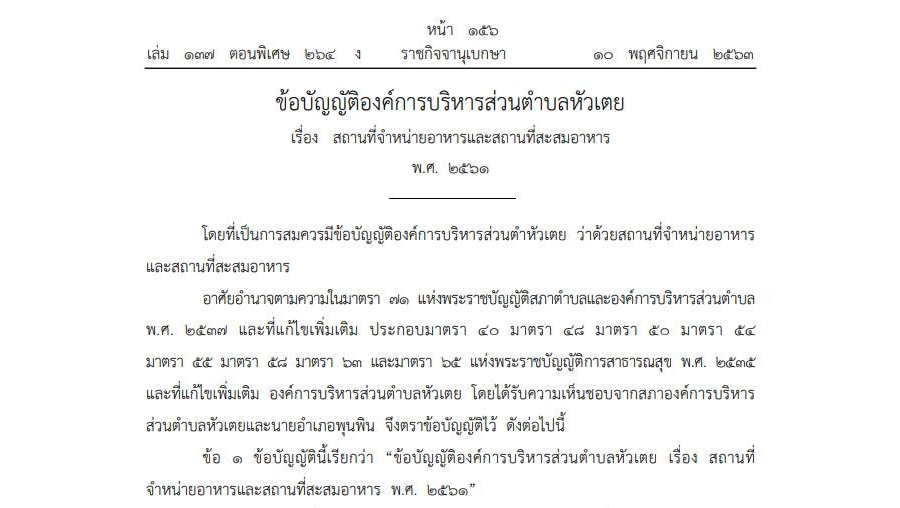 หน้า ๑๕๖

เล่ม ๑๓๗ ตอนพิเศษ ๒๖๔ ง ราชกิจจานุเบกษา ๑๐ พฤศจิกายน ๒๕๖๓

ข้อบัญญัติองค์การบริหารส่วนตำบลหัวเตย

เรื่อง สถานที่จำหน่ายอาหารและสถานที่สะสมอาหาร

พ.ศ. ๒๕๖๑

โดยที่เป็นการสมควรมีข้อบัญญัติองค์การบริหารส่วนตำหัวเตย ว่าด้วยสถานที่จำหน่ายอาหารและสถานที่สะสมอาหาร

อาศัยอำนาจตามความในมาตรา ๗๑ แห่งพระราชบัญญัติสภาตำบลและองค์การบริหารส่วนตำบล พ.ศ. ๒๕๓๗ และที่แก้ไขเพิ่มเติม ประกอบมาตรา ๔๐ มาตรา ๔๘ มาตรา ๕๐ มาตรา ๕๔ มาตรา ๕๕ มาตรา ๕๘ มาตรา ๖๓ และมาตรา ๖๕ แห่งพระราชบัญญัติการสาธารณสุข พ.ศ. ๒๕๓๕ และที่แก้ไขเพิ่มเติม องค์การบริหารส่วนตำบลหัวเตย โดยได้รับความเห็นชอบจากสภาองค์การบริหารส่วนตำบลหัวเตยและนายอำเภอพุนพิน จึงตราข้อบัญญัติไว้ ดังต่อไปนี้

ข้อ ๑ ข้อบัญญัตินี้เรียกว่า “ข้อบัญญัติองค์การบริหารส่วนตำบลหัวเตย เรื่อง สถานที่จำหน่ายอาหารและสถานที่สะสมอาหาร พ.ศ. ๒๕๖๑”